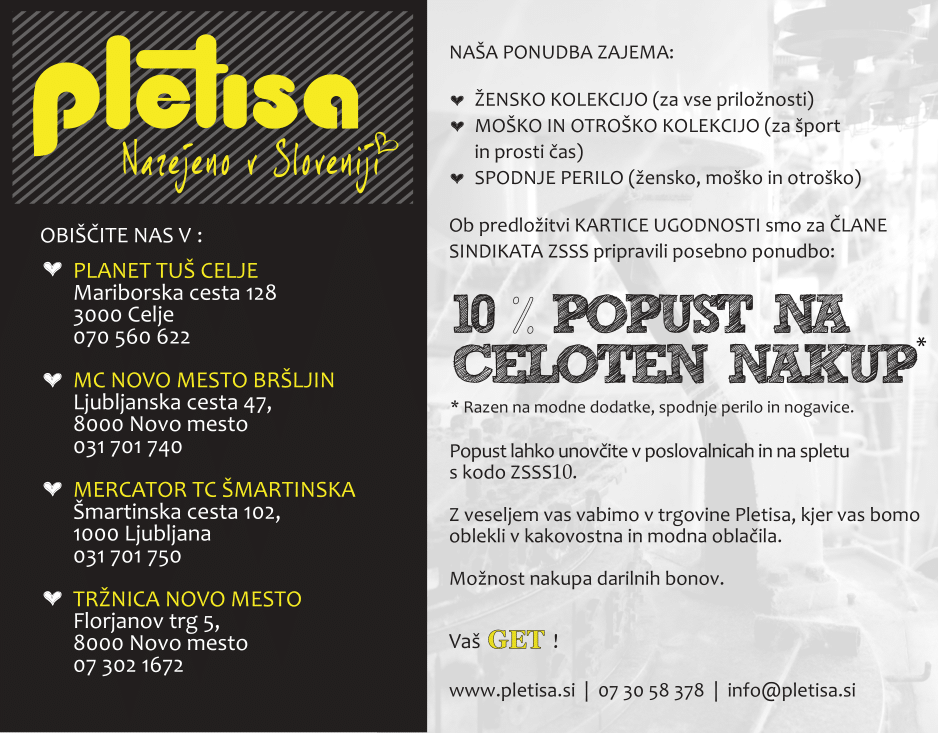 pletisa
Narejeno v Sloveniji

OBIŠČITE NAS V :

PLANET TUŠ CELJE
Mariborska cesta 128
3000 Celje
070 560 622

MC NOVO MESTO BRŠLJIN
Ljubljanska cesta 47,
8000 Novo mesto
031 701 740

MERCATOR TC ŠMARTINSKA
Šmartinska cesta 102,
1000 Ljubljana
031 701 750

TRŽNICA NOVO MESTO
Florjanov trg 5,
8000 Novo mesto
07 302 1672

NAŠA PONUDBA ZAJEMA:

ŽENSKO KOLEKCIJO (za vse priložnosti)
MOŠKO IN OTROŠKO KOLEKCIJO (za šport in prosti čas)
SPODNJE PERILO (žensko, moško in otroško)

Ob predložitvi KARTICE UGODNOSTI smo za ČLANE SINDIKATA ZSSS pripravili posebno ponudbo:

10 % POPUST NA CELOTEN NAKUP*

* Razen na modne dodatke, spodnje perilo in nogavice.

Popust lahko unovčite v poslovalnicah in na spletu s kodo ZSSS10.

Z veseljem vas vabimo v trgovine Pletisa, kjer vas bomo oblekli v kakovostna in modna oblačila.

Možnost nakupa darilnih bonov.

Vaš GET !

www.pletisa.si | 07 30 58 378 | info@pletisa.si